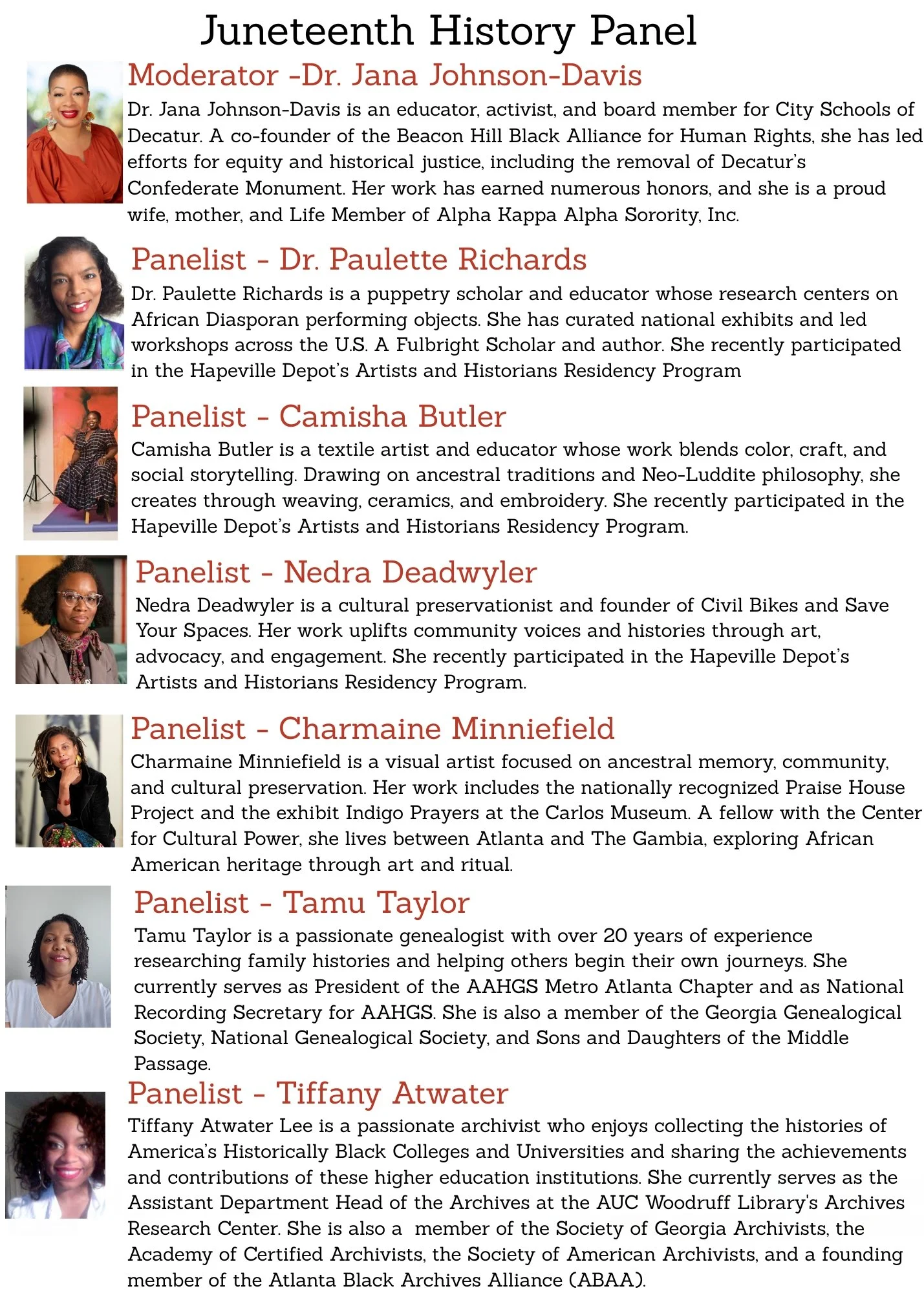 Juneteenth History Panel

Moderator -Dr. Jana Johnson-Davis

Dr. Jana Johnson-Davis is an educator, activist, and board member for City Schools of Decatur. A co-founder of the Beacon Hill Black Alliance for Human Rights, she has led efforts for equity and historical justice, including the removal of Decatur's Confederate Monument. Her work has earned numerous honors, and she is a proud wife, mother, and Life Member of Alpha Kappa Alpha Sorority, Inc.

Panelist - Dr. Paulette Richards

Dr. Paulette Richards is a puppetry scholar and educator whose research centers on African Diasporan performing objects. She has curated national exhibits and led workshops across the U.S. A Fulbright Scholar and author. She recently participated in the Hapeville Depot's Artists and Historians Residency Program

Panelist - Camisha Butler

Camisha Butler is a textile artist and educator whose work blends color, craft, and social storytelling. Drawing on ancestral traditions and Neo-Luddite philosophy, she creates through weaving, ceramics, and embroidery. She recently participated in the Hapeville Depot's Artists and Historians Residency Program.

Panelist - Nedra Deadwyler

Nedra Deadwyler is a cultural preservationist and founder of Civil Bikes and Save Your Spaces. Her work uplifts community voices and histories through art, advocacy, and engagement. She recently participated in the Hapeville Depot's Artists and Historians Residency Program.

Panelist - Charmaine Minniefield

Charmaine Minniefield is a visual artist focused on ancestral memory, community, and cultural preservation. Her work includes the nationally recognized Praise House Project and the exhibit Indigo Prayers at the Carlos Museum. A fellow with the Center for Cultural Power, she lives between Atlanta and The Gambia, exploring African American heritage through art and ritual.

Panelist - Tamu Taylor

Tamu Taylor is a passionate genealogist with over 20 years of experience researching family histories and helping others begin their own journeys. She currently serves as President of the AAHGS Metro Atlanta Chapter and as National Recording Secretary for AAHGS. She is also a member of the Georgia Genealogical Society, National Genealogical Society, and Sons and Daughters of the Middle Passage.

Panelist - Tiffany Atwater

Tiffany Atwater Lee is a passionate archivist who enjoys collecting the histories of America's Historically Black Colleges and Universities and sharing the achievements and contributions of these higher education institutions. She currently serves as the Assistant Department Head of the Archives at the AUC Woodruff Library's Archives Research Center. She is also a member of the Society of Georgia Archivists, the Academy of Certified Archivists, the Society of American Archivists, and a founding member of the Atlanta Black Archives Alliance (ABAA).